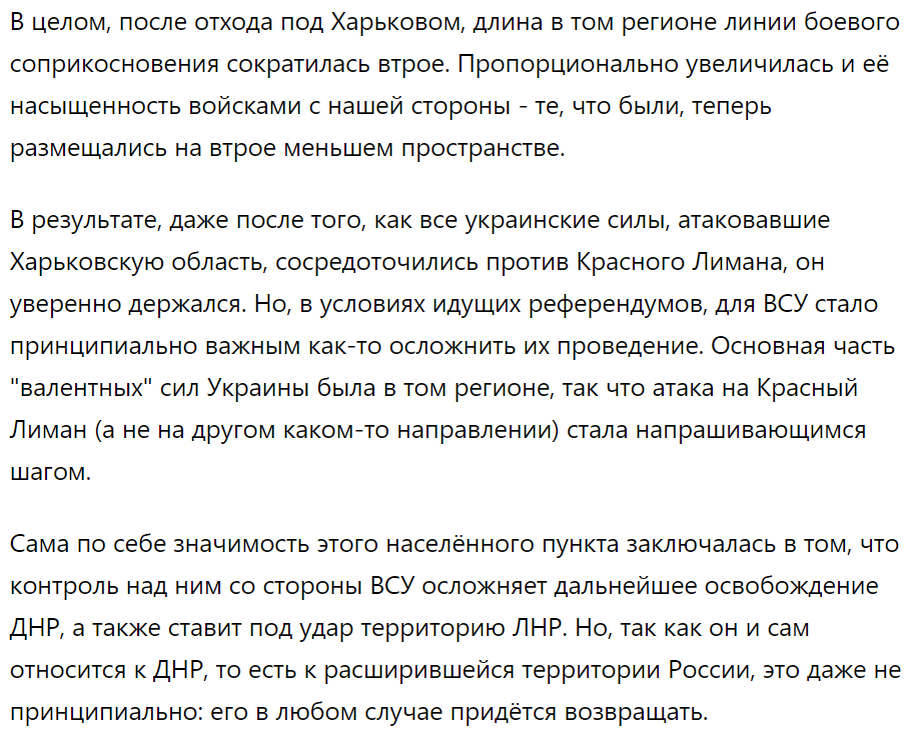 В целом, после отхода под Харьковом, длина в том регионе линии боевого соприкосновения сократилась втрое. Пропорционально увеличилась и её насыщенность войсками с нашей стороны - те, что были, теперь размещались на втрое меньшем пространстве.

В результате, даже после того, как все украинские силы, атаковавшие Харьковскую область, сосредоточились против Красного Лимана, он уверенно держался. Но, в условиях идущих референдумов, для ВСУ стало принципиально важным как-то осложнить их проведение. Основная часть "валентных" сил Украины была в том регионе, так что атака на Красный Лиман (а не на другом каком-то направлении) стала напрашивающимся шагом.

Сама по себе значимость этого населённого пункта заключалась в том, что контроль над ним со стороны ВСУ осложняет дальнейшее освобождение ДНР, а также ставит под удар территорию ЛНР. Но, так как он и сам относится к ДНР, то есть к расширившейся территории России, это даже не принципиально: его в любом случае придётся возвращать.